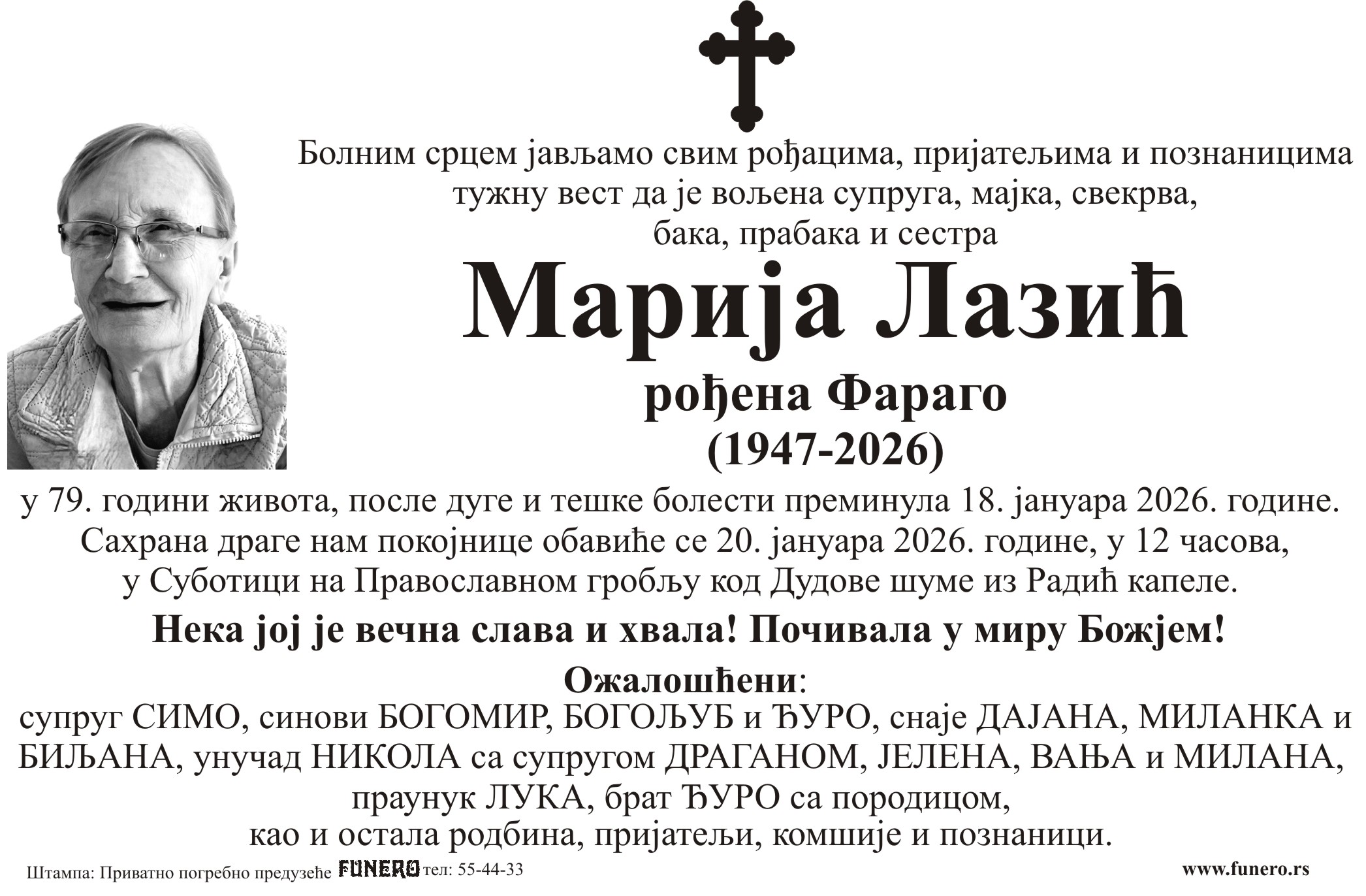 Болним срцем јављамо свим рођацима, пријатељима и познаницима тужну вест да је вољена супруга, мајка, свекрва, бака, прабака и сестра

Марија Лазић

рођена Фараго
(1947-2026)

у 79. години живота, после дуге и тешке болести преминула 18. јануара 2026. године.
Сахрана драге нам покојнице обавиће се 20. јануара 2026. године, у 12 часова, у Суботици на Православном гробљу код Дудове шуме из Радић капеле.

Нека јој је вечна слава и хвала! Почивала у миру Божјем!

Ожалошћени:
супруг СИМО, синови БОГОМИР, БОГОЉУБ и ЂУРО, снаје ДАЈАНА, МИЛАНКА и БИЉАНА, унучад НИКОЛА са супругом ДРАГАНОМ, ЈЕЛЕНА, ВАЊА и МИЛАНА, праунук ЛУКА, брат ЂУРО са породицом, као и остала родбина, пријатељи, комшије и познаници.

Штампа: Приватно погребно предузеће FUNERO тел: 55-44-33 www.funero.rs